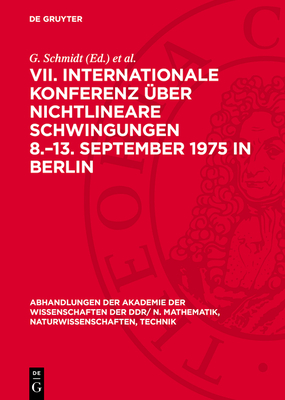 DE GRUYTER

G. Schmidt (Ed.) et al.

VII. INTERNATIONALE KONFERENZ ÜBER NICHTLINEARE SCHWINGUNGEN 8.–13. SEPTEMBER 1975 IN BERLIN

ABHANDLUNGEN DER AKADEMIE DER WISSENSCHAFTEN DER DDR/ N. MATHEMATIK, NATURWISSENSCHAFTEN, TECHNIK

DE G